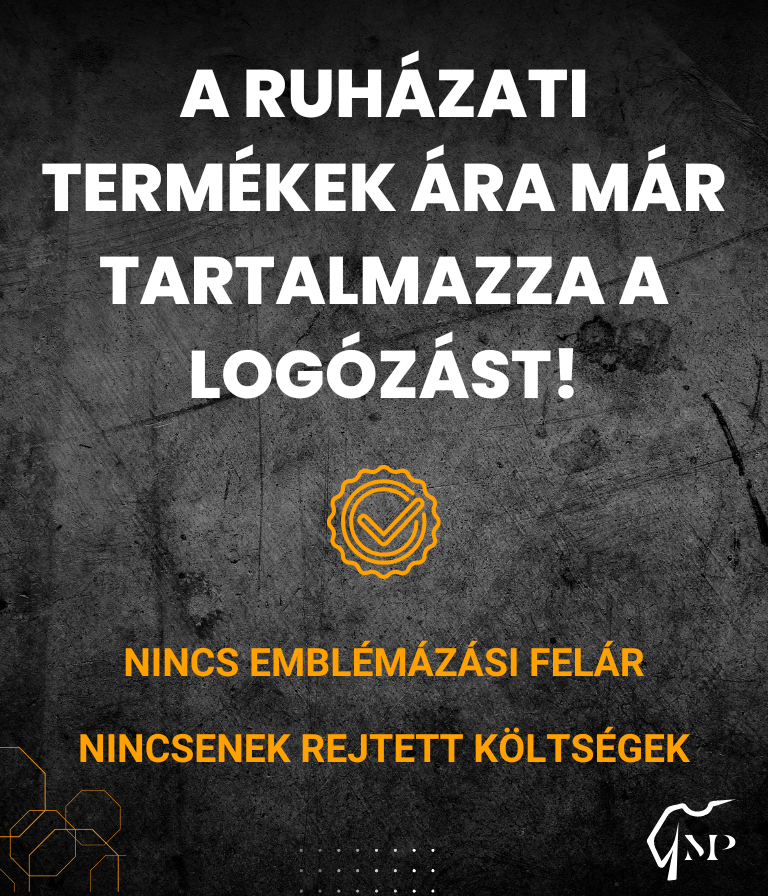 A RUHÁZATI TERMÉKEK ÁRA MÁR TARTALMAZZA A LOGÓZÁST!

NINCS EMBLÉMÁZÁSI FELÁR

NINCSENEK REJTETT KÖLTSÉGEK

MP